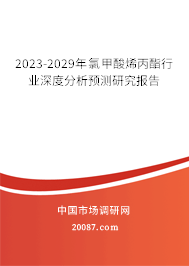 2023-2029年氯甲酸烯丙酯行业深度分析预测研究报告

中国市场调研网

20087.com